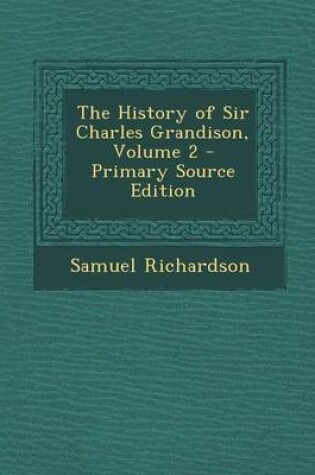 The History of Sir Charles Grandison, Volume 2 - Primary Source Edition

Samuel Richardson